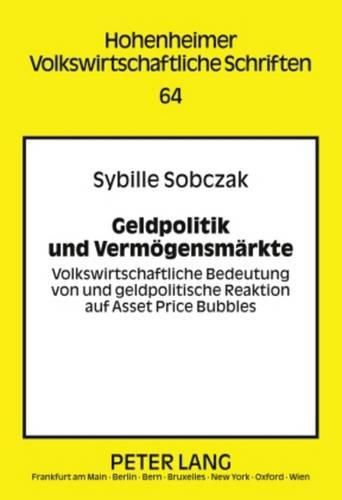 Hohenheimer Volkswirtschaftliche Schriften

64

Sybille Sobczak

Geldpolitik und Vermögensmärkte

Volkswirtschaftliche Bedeutung von und geldpolitische Reaktion auf Asset Price Bubbles

PETER LANG

Frankfurt am Main · Berlin · Bern · Bruxelles · New York · Oxford · Wien